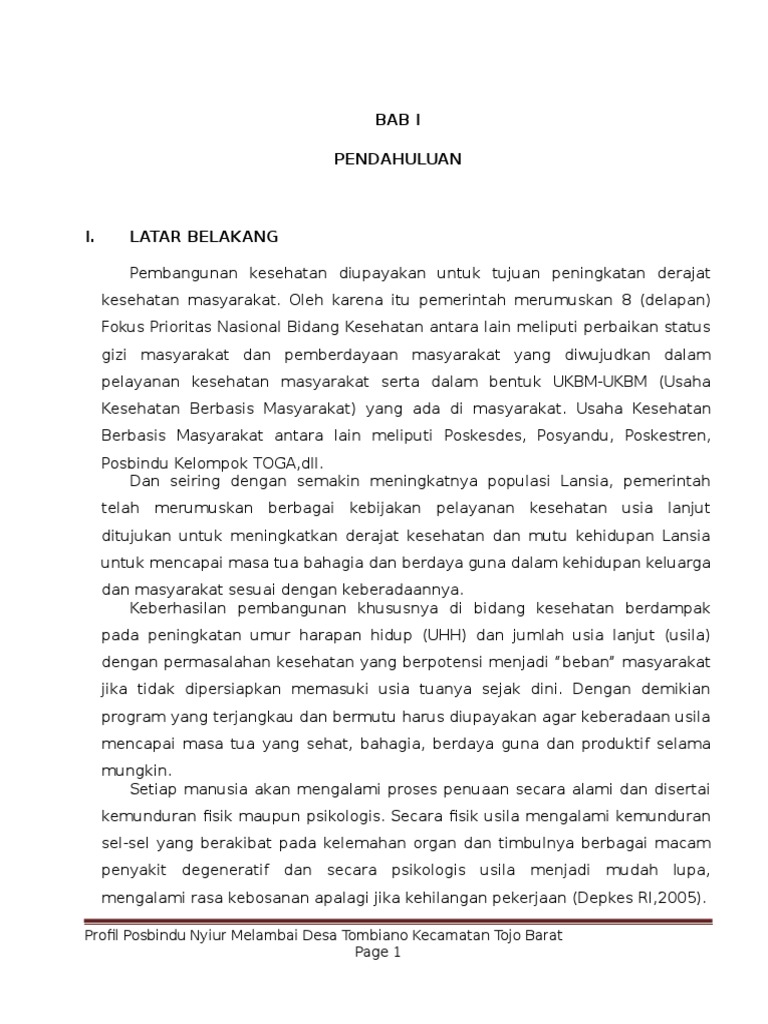 BAB I

PENDAHULUAN

I. LATAR BELAKANG

Pembangunan kesehatan diupayakan untuk tujuan peningkatan derajat kesehatan masyarakat. Oleh karena itu pemerintah merumuskan 8 (delapan) Fokus Prioritas Nasional Bidang Kesehatan antara lain meliputi perbaikan status gizi masyarakat dan pemberdayaan masyarakat yang diwujudkan dalam pelayanan kesehatan masyarakat serta dalam bentuk UKBM-UKBM (Usaha Kesehatan Berbasis Masyarakat) yang ada di masyarakat. Usaha Kesehatan Berbasis Masyarakat antara lain meliputi Poskesdes, Posyandu, Poskestren, Posbindu Kelompok TOGA,dll.

Dan seiring dengan semakin meningkatnya populasi Lansia, pemerintah telah merumuskan berbagai kebijakan pelayanan kesehatan usia lanjut ditujukan untuk meningkatkan derajat kesehatan dan mutu kehidupan Lansia untuk mencapai masa tua bahagia dan berdaya guna dalam kehidupan keluarga dan masyarakat sesuai dengan keberadaannya.

Keberhasilan pembangunan khususnya di bidang kesehatan berdampak pada peningkatan umur harapan hidup (UHH) dan jumlah usia lanjut (usila) dengan permasalahan kesehatan yang berpotensi menjadi “beban” masyarakat jika tidak dipersiapkan memasuki usia tuanya sejak dini. Dengan demikian program yang terjangkau dan bermutu harus diupayakan agar keberadaan usila mencapai masa tua yang sehat, bahagia, berdaya guna dan produktif selama mungkin.

Setiap manusia akan mengalami proses penuaan secara alami dan disertai kemunduran fisik maupun psikologis. Secara fisik usila mengalami kemunduran sel-sel yang berakibat pada kelemahan organ dan timbulnya berbagai macam penyakit degeneratif dan secara psikologis usila menjadi mudah lupa, mengalami rasa kebosanan apalagi jika kehilangan pekerjaan (Depkes RI,2005).

Profil Posbindu Nyiur Melambai Desa Tombiano Kecamatan Tojo Barat
Page 1